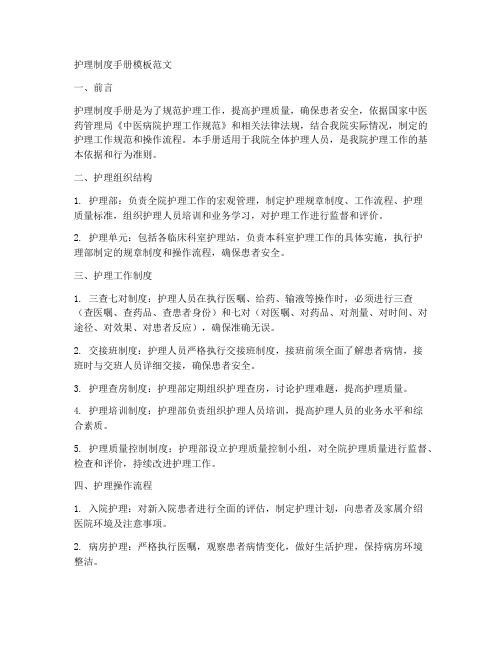 护理制度手册模板范文

一、前言

护理制度手册是为了规范护理工作，提高护理质量，确保患者安全，依据国家中医药管理局《中医病院护理工作规范》和相关法律法规，结合我院实际情况，制定的护理工作规范和操作流程。本手册适用于我院全体护理人员，是我院护理工作的基本依据和行为准则。

二、护理组织结构

1. 护理部：负责全院护理工作的宏观管理，制定护理规章制度、工作流程、护理质量标准，组织护理人员培训和业务学习，对护理工作进行监督和评价。

2. 护理单元：包括各临床科室护理站，负责本科室护理工作的具体实施，执行护理部制定的规章制度和操作流程，确保患者安全。

三、护理工作制度

1. 三查七对制度：护理人员在执行医嘱、给药、输液等操作时，必须进行三查（查医嘱、查药品、查患者身份）和七对（对医嘱、对药品、对剂量、对时间、对途径、对效果、对患者反应），确保准确无误。

2. 交接班制度：护理人员严格执行交接班制度，接班前须全面了解患者病情，接班时与交班人员详细交接，确保患者安全。

3. 护理查房制度：护理部定期组织护理查房，讨论护理难题，提高护理质量。

4. 护理培训制度：护理部负责组织护理人员培训，提高护理人员的业务水平和综合素质。

5. 护理质量控制制度：护理部设立护理质量控制小组，对全院护理质量进行监督、检查和评价，持续改进护理工作。

四、护理操作流程

1. 入院护理：对新入院患者进行全面的评估，制定护理计划，向患者及家属介绍医院环境及注意事项。

2. 病房护理：严格执行医嘱，观察患者病情变化，做好生活护理，保持病房环境整洁。